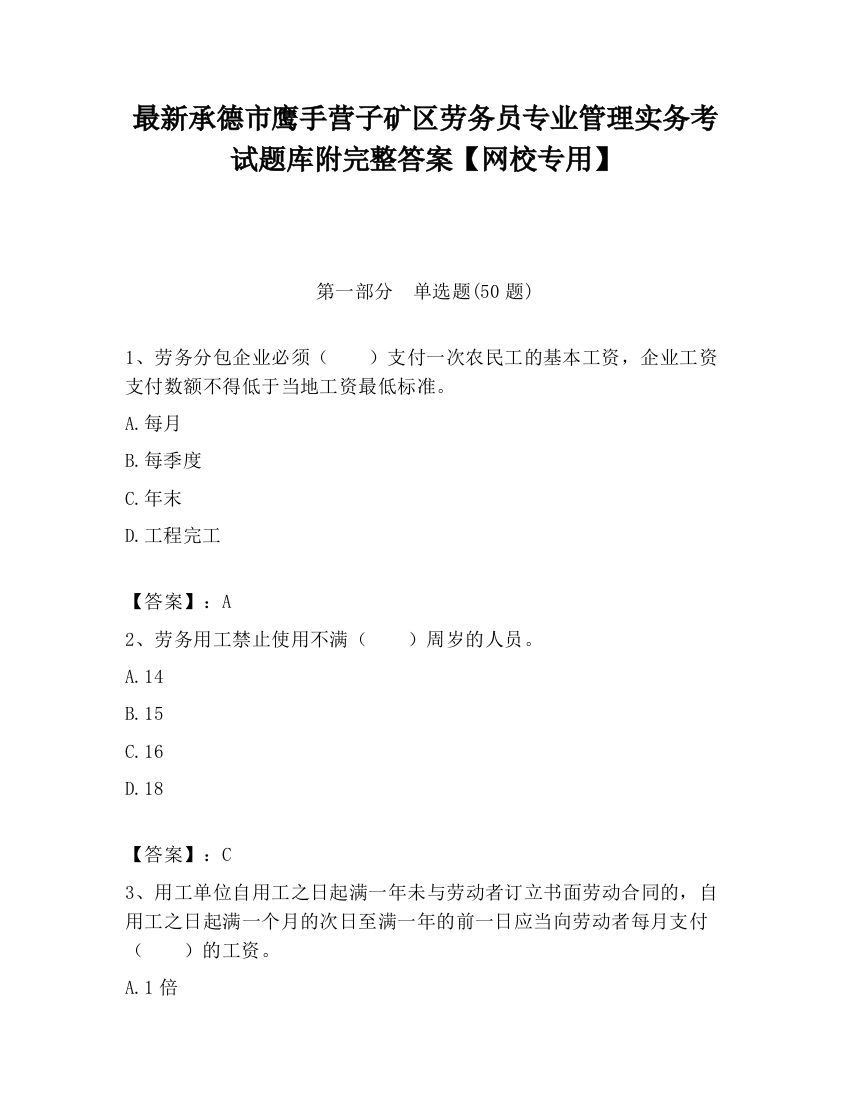 最新承德市鹰手营子矿区劳务员专业管理实务考试题库附完整答案【网校专用】

第一部分　单选题(50 题)

1、劳务分包企业必须（　　）支付一次农民工的基本工资，企业工资支付数额不得低于当地工资最低标准。

A.每月

B.每季度

C.年末

D.工程完工

【答案】：A

2、劳务用工禁止使用不满（　　）周岁的人员。

A.14

B.15

C.16

D.18

【答案】：C

3、用工单位自用工之日起满一年未与劳动者订立书面劳动合同的，自用工之日起满一个月的次日至满一年的前一日应当向劳动者每月支付（　　）的工资。

A.1 倍